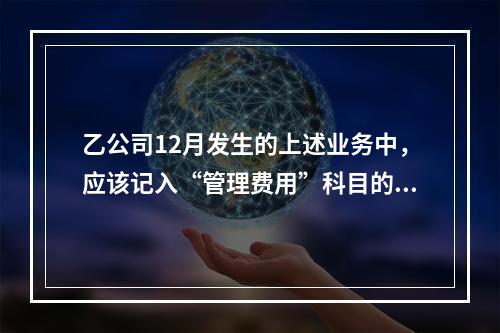 乙公司12月发生的上述业务中，应该记入“管理费用”科目的...